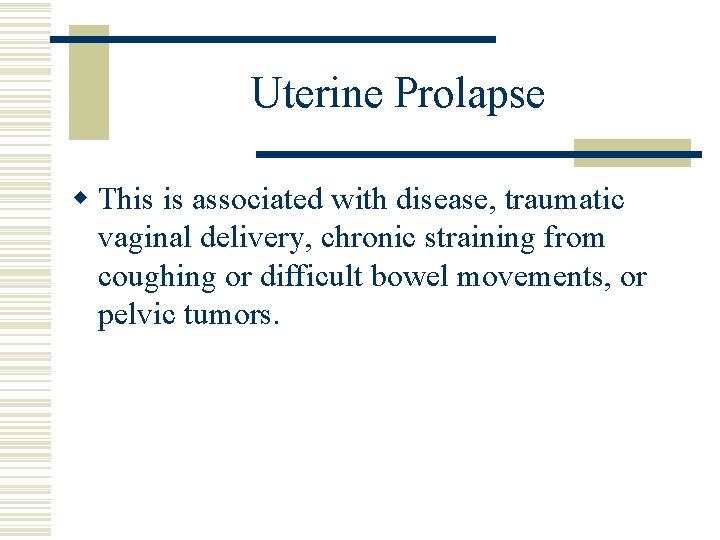 Uterine Prolapse

• This is associated with disease, traumatic vaginal delivery, chronic straining from coughing or difficult bowel movements, or pelvic tumors.